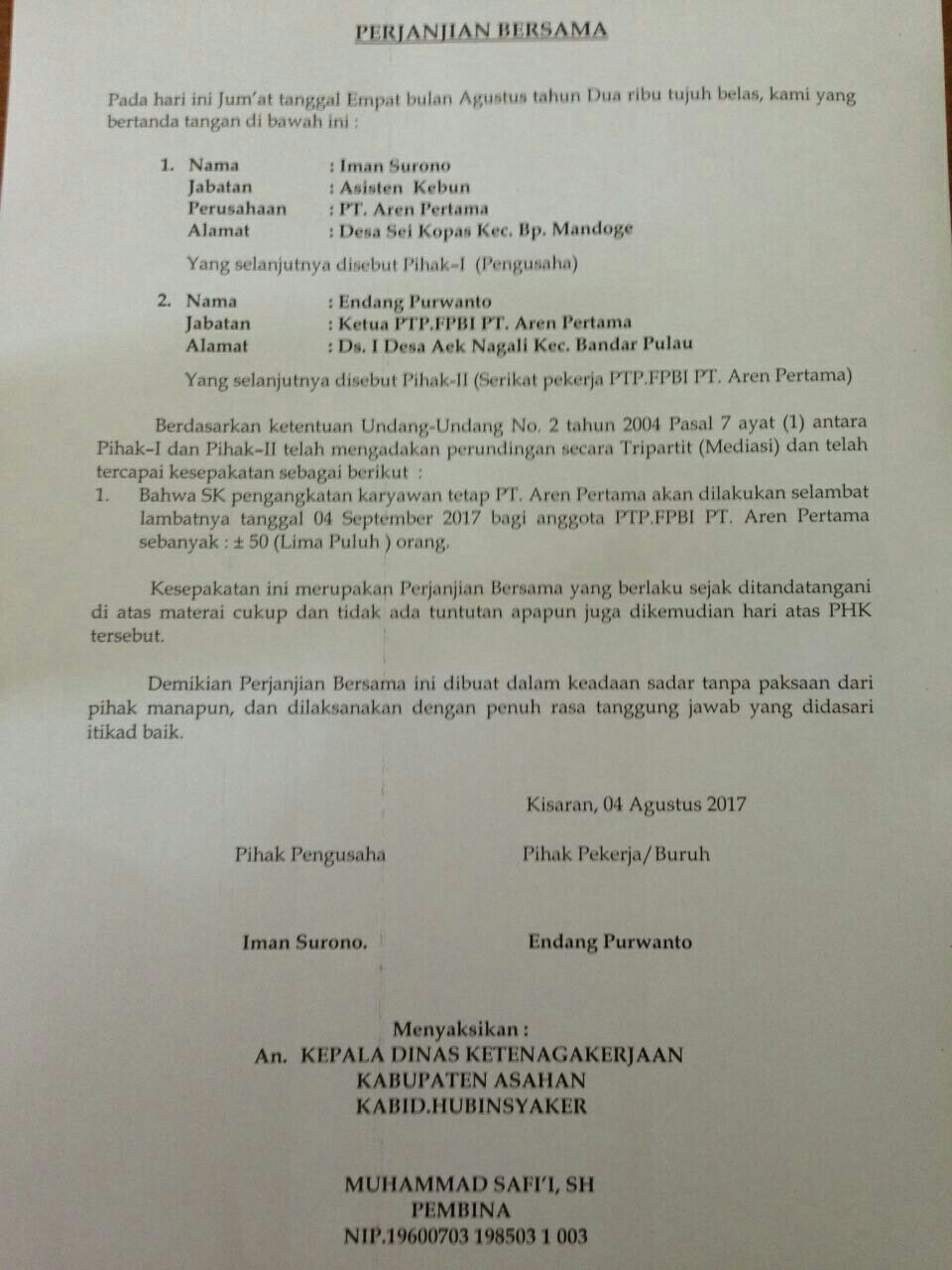 PERJANJIAN BERSAMA

Pada hari ini Jum'at tanggal Empat bulan Agustus tahun Dua ribu tujuh belas, kami yang bertanda tangan di bawah ini :

1. Nama : Iman Surono
Jabatan : Asisten Kebun
Perusahaan : PT. Aren Pertama
Alamat : Desa Sei Kopas Kec. Bp. Mandoge

Yang selanjutnya disebut Pihak-I (Pengusaha)

2. Nama : Endang Purwanto
Jabatan : Ketua PTP.FPBI PT. Aren Pertama
Alamat : Ds. I Desa Aek Nagali Kec. Bandar Pulau

Yang selanjutnya disebut Pihak-II (Serikat pekerja PTP.FPBI PT. Aren Pertama)

Berdasarkan ketentuan Undang-Undang No. 2 tahun 2004 Pasal 7 ayat (1) antara Pihak-I dan Pihak-II telah mengadakan perundingan secara Tripartit (Mediasi) dan telah tercapai kesepakatan sebagai berikut :

1. Bahwa SK pengangkatan karyawan tetap PT. Aren Pertama akan dilakukan selambat lambatnya tanggal 04 September 2017 bagi anggota PTP.FPBI PT. Aren Pertama sebanyak : ± 50 (Lima Puluh ) orang.

Kesepakatan ini merupakan Perjanjian Bersama yang berlaku sejak ditandatangani di atas materai cukup dan tidak ada tuntutan apapun juga dikemudian hari atas PHK tersebut.

Demikian Perjanjian Bersama ini dibuat dalam keadaan sadar tanpa paksaan dari pihak manapun, dan dilaksanakan dengan penuh rasa tanggung jawab yang didasari itikad baik.

Kisaran, 04 Agustus 2017

Pihak Pengusaha

Pihak Pekerja/Buruh

Iman Surono.

Endang Purwanto

Menyaksikan :
An. KEPALA DINAS KETENAGAKERJAAN
KABUPATEN ASAHAN
KABID.HUBINSYAKER

MUHAMMAD SAFI'I, SH
PEMBINA
NIP.19600703 198503 1 003